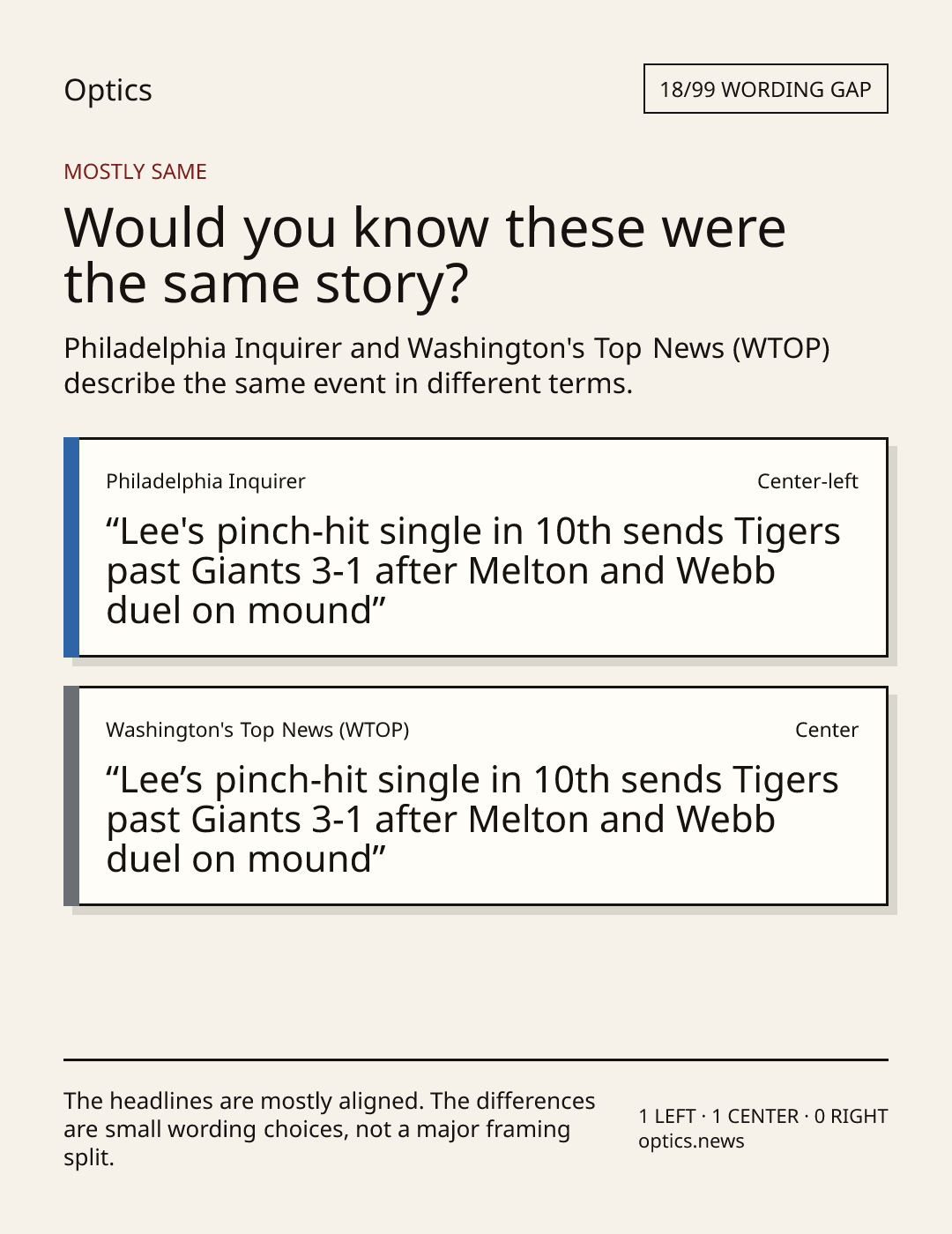 Optics

18/99 WORDING GAP

MOSTLY SAME

Would you know these were the same story?

Philadelphia Inquirer and Washington's Top News (WTOP) describe the same event in different terms.

Philadelphia Inquirer

Center-left

"Lee's pinch-hit single in 10th sends Tigers past Giants 3-1 after Melton and Webb duel on mound"

Washington's Top News (WTOP)

Center

"Lee's pinch-hit single in 10th sends Tigers past Giants 3-1 after Melton and Webb duel on mound"

The headlines are mostly aligned. The differences are small wording choices, not a major framing split.

1 LEFT · 1 CENTER · 0 RIGHT
optics.news